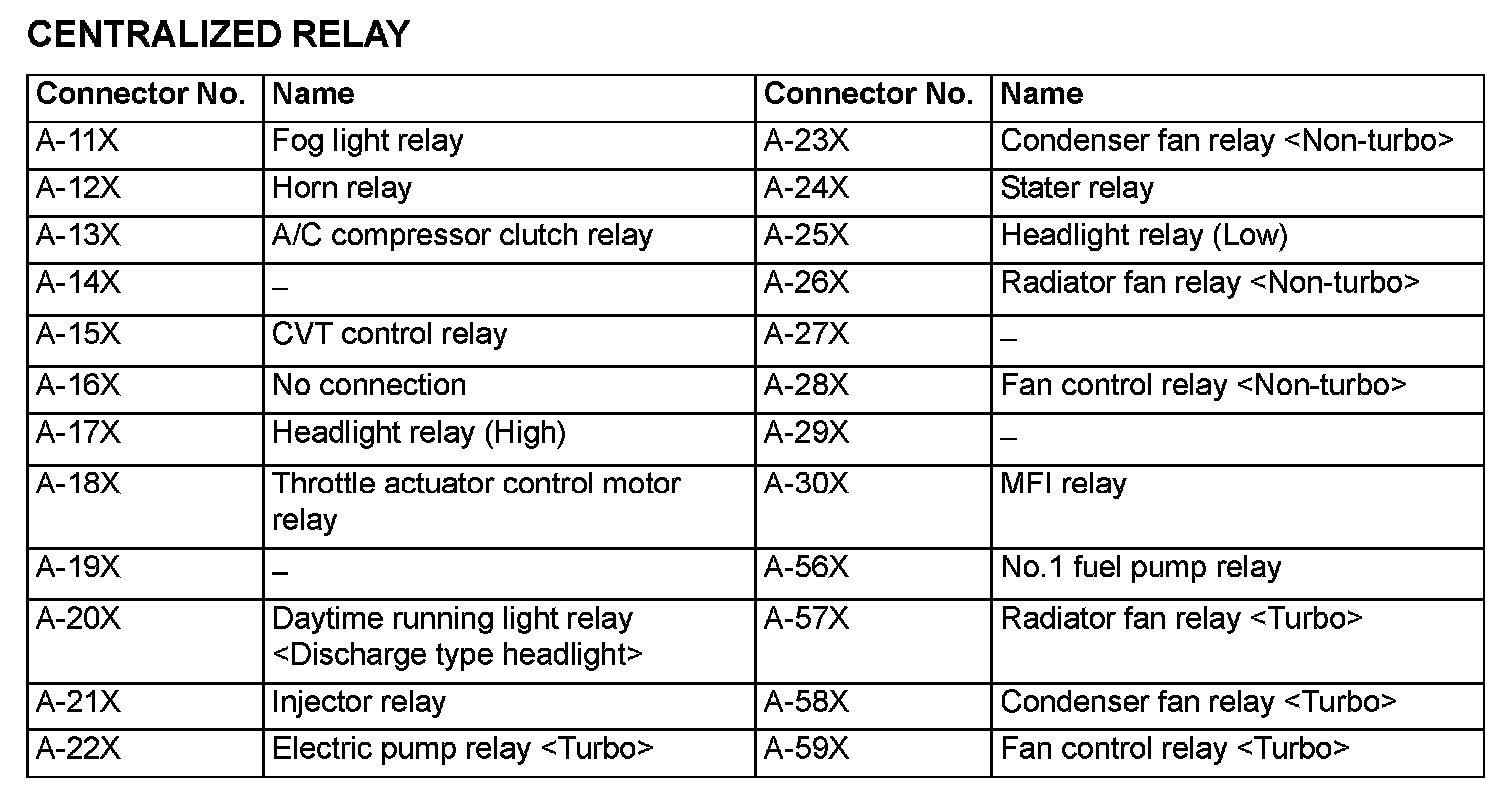 CENTRALIZED RELAY

| Connector No. | Name | Connector No. | Name |
|---|---|---|---|
| A-11X | Fog light relay | A-23X | Condenser fan relay <Non-turbo> |
| A-12X | Horn relay | A-24X | Stater relay |
| A-13X | A/C compressor clutch relay | A-25X | Headlight relay (Low) |
| A-14X | – | A-26X | Radiator fan relay <Non-turbo> |
| A-15X | CVT control relay | A-27X | – |
| A-16X | No connection | A-28X | Fan control relay <Non-turbo> |
| A-17X | Headlight relay (High) | A-29X | – |
| A-18X | Throttle actuator control motor relay | A-30X | MFI relay |
| A-19X | – | A-56X | No.1 fuel pump relay |
| A-20X | Daytime running light relay <Discharge type headlight> | A-57X | Radiator fan relay <Turbo> |
| A-21X | Injector relay | A-58X | Condenser fan relay <Turbo> |
| A-22X | Electric pump relay <Turbo> | A-59X | Fan control relay <Turbo> |